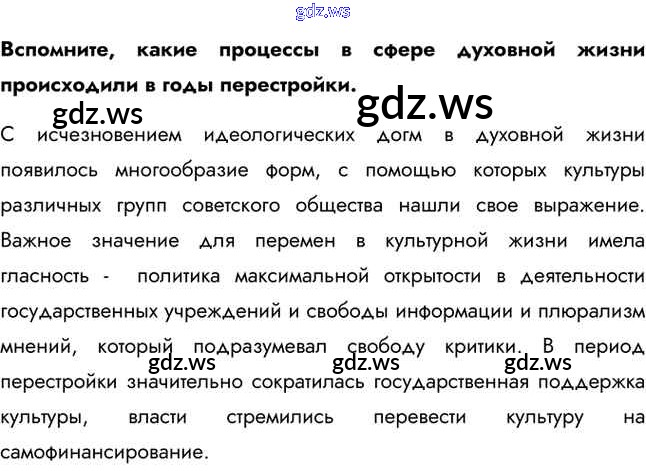 Вспомните, какие процессы в сфере духовной жизни происходили в годы перестройки.

С исчезновением идеологических догм в духовной жизни появилось многообразие форм, с помощью которых культуры различных групп советского общества нашли свое выражение. Важное значение для перемен в культурной жизни имела гласность - политика максимальной открытости в деятельности государственных учреждений и свободы информации и плюрализм мнений, который подразумевал свободу критики. В период перестройки значительно сократилась государственная поддержка культуры, власти стремились перевести культуру на самофинансирование.

gdz.ws